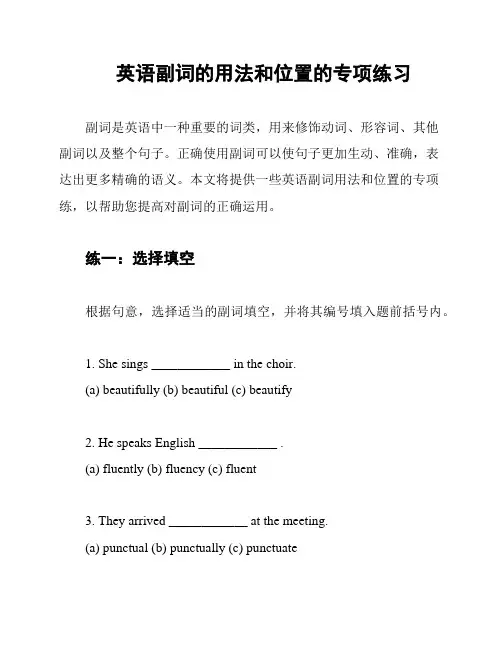 英语副词的用法和位置的专项练习

副词是英语中一种重要的词类，用来修饰动词、形容词、其他副词以及整个句子。正确使用副词可以使句子更加生动、准确，表达出更多精确的语义。本文将提供一些英语副词用法和位置的专项练，以帮助您提高对副词的正确运用。

练一：选择填空

根据句意，选择适当的副词填空，并将其编号填入题前括号内。

1. She sings ____________ in the choir.
(a) beautifully (b) beautiful (c) beautify

2. He speaks English ____________ .
(a) fluently (b) fluency (c) fluent

3. They arrived ____________ at the meeting.
(a) punctual (b) punctually (c) punctuate